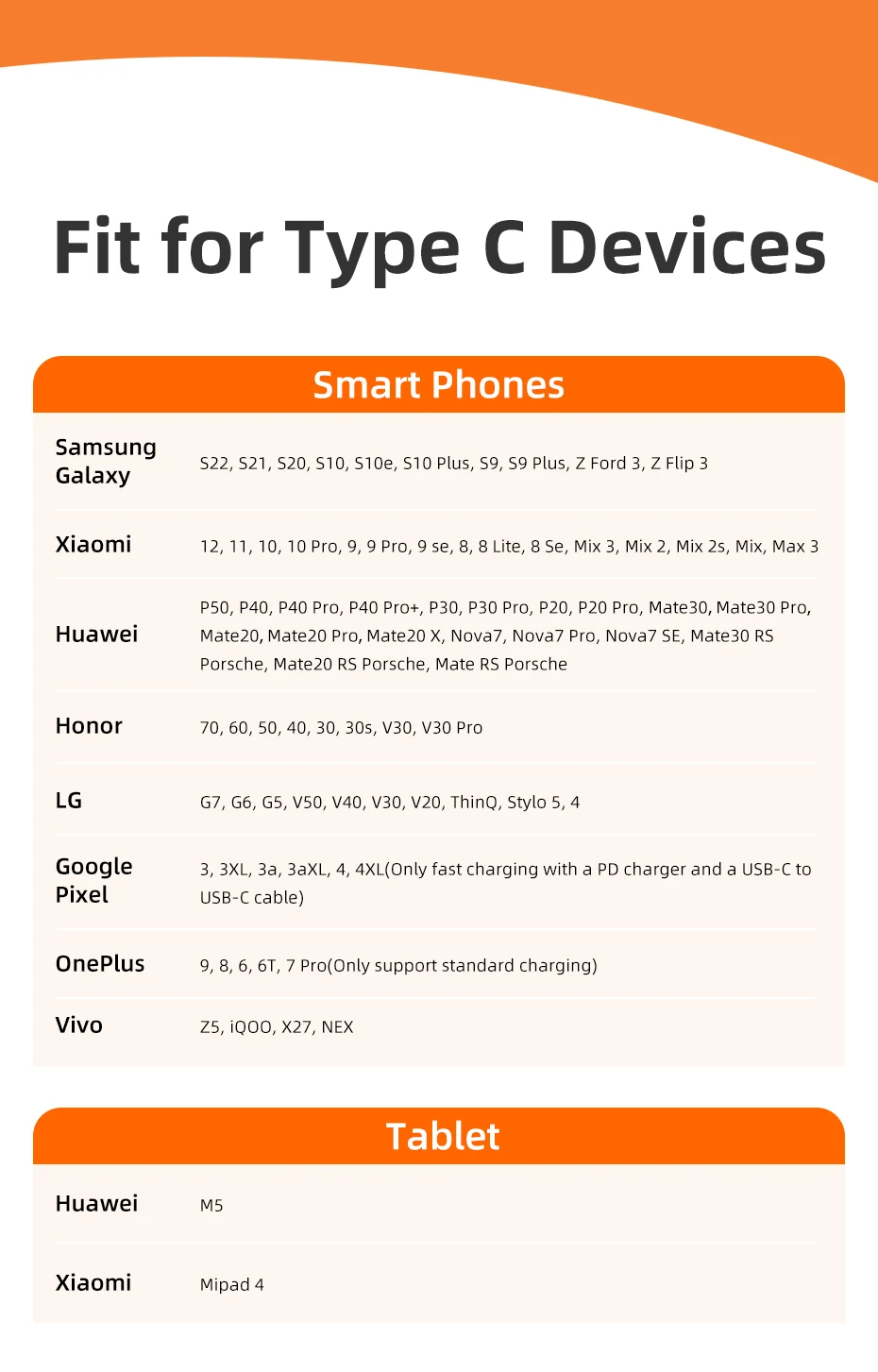 Fit for Type C Devices

Smart Phones

| | |
|---|---|
| Samsung Galaxy | S22, S21, S20, S10, S10e, S10 Plus, S9, S9 Plus, Z Ford 3, Z Flip 3 |
| Xiaomi | 12, 11, 10, 10 Pro, 9, 9 Pro, 9 se, 8, 8 Lite, 8 Se, Mix 3, Mix 2, Mix 2s, Mix, Max 3 |
| Huawei | P50, P40, P40 Pro, P40 Pro+, P30, P30 Pro, P20, P20 Pro, Mate30, Mate30 Pro, Mate20, Mate20 Pro, Mate20 X, Nova7, Nova7 Pro, Nova7 SE, Mate30 RS Porsche, Mate20 RS Porsche, Mate RS Porsche |
| Honor | 70, 60, 50, 40, 30, 30s, V30, V30 Pro |
| LG | G7, G6, G5, V50, V40, V30, V20, ThinQ, Stylo 5, 4 |
| Google Pixel | 3, 3XL, 3a, 3aXL, 4, 4XL(Only fast charging with a PD charger and a USB-C to USB-C cable) |
| OnePlus | 9, 8, 6, 6T, 7 Pro(Only support standard charging) |
| Vivo | Z5, iQOO, X27, NEX |

Tablet

| | |
|---|---|
| Huawei | M5 |
| Xiaomi | Mipad 4 |